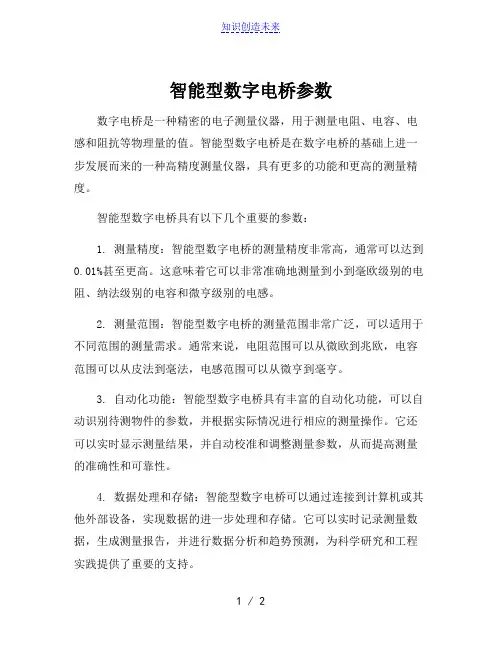 知识创造未来

智能型数字电桥参数

数字电桥是一种精密的电子测量仪器，用于测量电阻、电容、电感和阻抗等物理量的值。智能型数字电桥是在数字电桥的基础上进一步发展而来的一种高精度测量仪器，具有更多的功能和更高的测量精度。

智能型数字电桥具有以下几个重要的参数：

1. 测量精度：智能型数字电桥的测量精度非常高，通常可以达到0.01%甚至更高。这意味着它可以非常准确地测量到小到毫欧级别的电阻、纳法级别的电容和微亨级别的电感。

2. 测量范围：智能型数字电桥的测量范围非常广泛，可以适用于不同范围的测量需求。通常来说，电阻范围可以从微欧到兆欧，电容范围可以从皮法到毫法，电感范围可以从微亨到毫亨。

3. 自动化功能：智能型数字电桥具有丰富的自动化功能，可以自动识别待测物件的参数，并根据实际情况进行相应的测量操作。它还可以实时显示测量结果，并自动校准和调整测量参数，从而提高测量的准确性和可靠性。

4. 数据处理和存储：智能型数字电桥可以通过连接到计算机或其他外部设备，实现数据的进一步处理和存储。它可以实时记录测量数据，生成测量报告，并进行数据分析和趋势预测，为科学研究和工程实践提供了重要的支持。

1 / 2